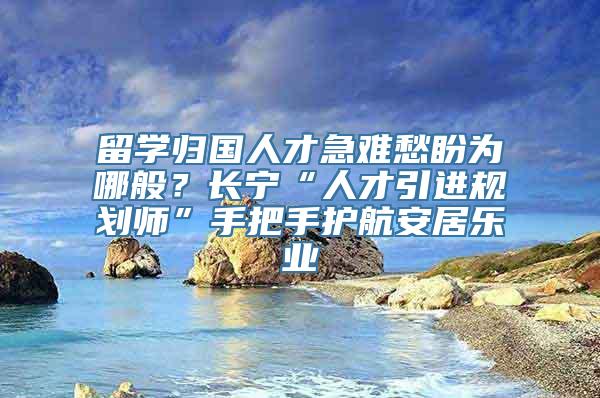 留学归国人才急难愁盼为哪般？长宁“人才引进规划师”手把手护航安居乐业